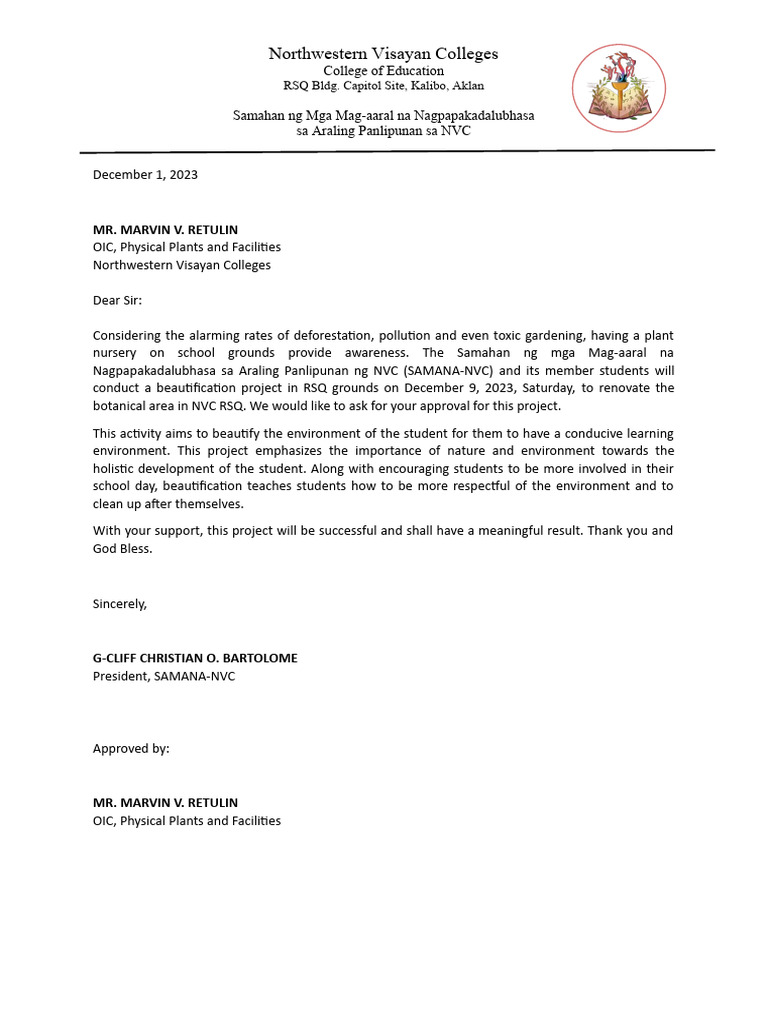 Northwestern Visayan Colleges
College of Education
RSQ Bldg. Capitol Site, Kalibo, Aklan

Samahan ng Mga Mag-aaral na Nagpapakadalubhasa sa Araling Panlipunan sa NVC

December 1, 2023

MR. MARVIN V. RETULIN
OIC, Physical Plants and Facilities
Northwestern Visayan Colleges

Dear Sir:

Considering the alarming rates of deforestation, pollution and even toxic gardening, having a plant nursery on school grounds provide awareness. The Samahan ng mga Mag-aaral na Nagpapakadalubhasa sa Araling Panlipunan ng NVC (SAMANA-NVC) and its member students will conduct a beautification project in RSQ grounds on December 9, 2023, Saturday, to renovate the botanical area in NVC RSQ. We would like to ask for your approval for this project.

This activity aims to beautify the environment of the student for them to have a conducive learning environment. This project emphasizes the importance of nature and environment towards the holistic development of the student. Along with encouraging students to be more involved in their school day, beautification teaches students how to be more respectful of the environment and to clean up after themselves.

With your support, this project will be successful and shall have a meaningful result. Thank you and God Bless.

Sincerely,

G-CLIFF CHRISTIAN O. BARTOLOME
President, SAMANA-NVC

Approved by:

MR. MARVIN V. RETULIN
OIC, Physical Plants and Facilities